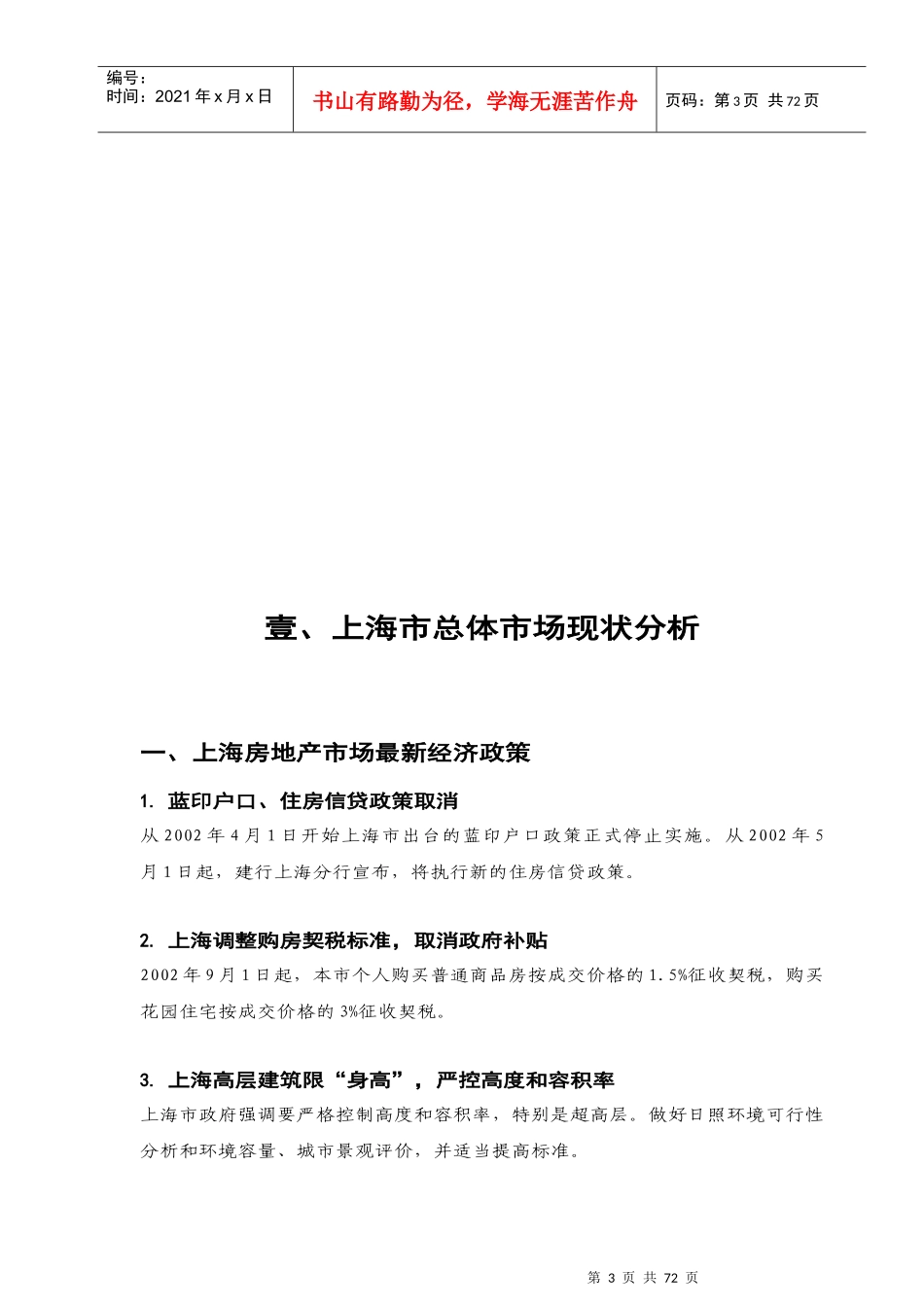 编号：
时间：2021 年 x 月 x 日

书山有路勤为径，学海无涯苦作舟

页码：第 3 页 共 72 页

壹、上海市总体市场现状分析

一、上海房地产市场最新经济政策

1. 蓝印户口、住房信贷政策取消

从 2002 年 4 月 1 日开始上海市出台的蓝印户口政策正式停止实施。从 2002 年 5 月 1 日起，建行上海分行宣布，将执行新的住房信贷政策。

2. 上海调整购房契税标准，取消政府补贴

2002 年 9 月 1 日起，本市个人购买普通商品房按成交价格的 1.5%征收契税，购买花园住宅按成交价格的 3%征收契税。

3. 上海高层建筑限“身高”，严控高度和容积率

上海市政府强调要严格控制高度和容积率，特别是超高层。做好日照环境可行性分析和环境容量、城市景观评价，并适当提高标准。

第 3 页 共 72 页